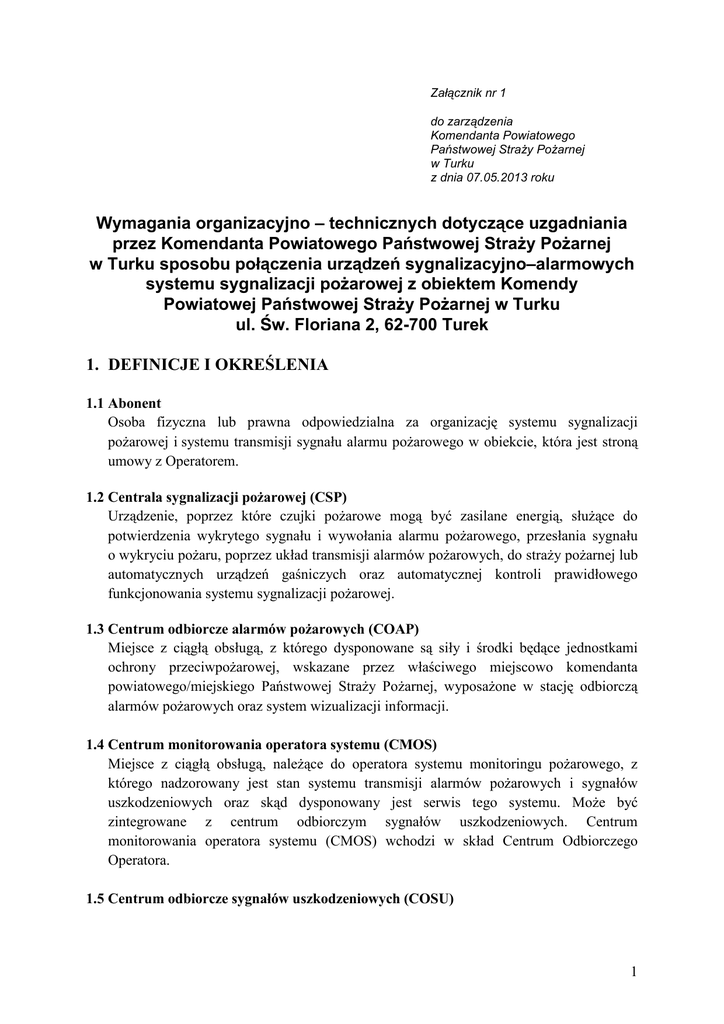 Załącznik nr 1

do zarządzenia
Komendanta Powiatowego
Państwowej Straży Pożarnej
w Turku
z dnia 07.05.2013 roku

Wymagania organizacyjno – technicznych dotyczące uzgadniania przez Komendanta Powiatowego Państwowej Straży Pożarnej w Turku sposobu połączenia urządzeń sygnalizacyjno–alarmowych systemu sygnalizacji pożarowej z obiektem Komendy Powiatowej Państwowej Straży Pożarnej w Turku ul. Św. Floriana 2, 62-700 Turek

1. DEFINICJE I OKREŚLENIA

1.1 Abonent
Osoba fizyczna lub prawna odpowiedzialna za organizację systemu sygnalizacji pożarowej i systemu transmisji sygnału alarmu pożarowego w obiekcie, która jest stroną umowy z Operatorem.

1.2 Centrala sygnalizacji pożarowej (CSP)
Urządzenie, poprzez które czujki pożarowe mogą być zasilane energią, służące do potwierdzenia wykrytego sygnału i wywołania alarmu pożarowego, przesłania sygnału o wykryciu pożaru, poprzez układ transmisji alarmów pożarowych, do straży pożarnej lub automatycznych urządzeń gaśniczych oraz automatycznej kontroli prawidłowego funkcjonowania systemu sygnalizacji pożarowej.

1.3 Centrum odbiorcze alarmów pożarowych (COAP)
Miejsce z ciągłą obsługą, z którego dysponowane są siły i środki będące jednostkami ochrony przeciwpożarowej, wskazane przez właściwego miejscowo komendanta powiatowego/miejskiego Państwowej Straży Pożarnej, wyposażone w stację odbiorczą alarmów pożarowych oraz system wizualizacji informacji.

1.4 Centrum monitorowania operatora systemu (CMOS)
Miejsce z ciągłą obsługą, należące do operatora systemu monitoringu pożarowego, z którego nadzorowany jest stan systemu transmisji alarmów pożarowych i sygnałów uszkodzeniowych oraz skąd dysponowany jest serwis tego systemu. Może być zintegrowane z centrum odbiorczym sygnałów uszkodzeniowych. Centrum monitorowania operatora systemu (CMOS) wchodzi w skład Centrum Odbiorczego Operatora.

1.5 Centrum odbiorcze sygnałów uszkodzeniowych (COSU)

1